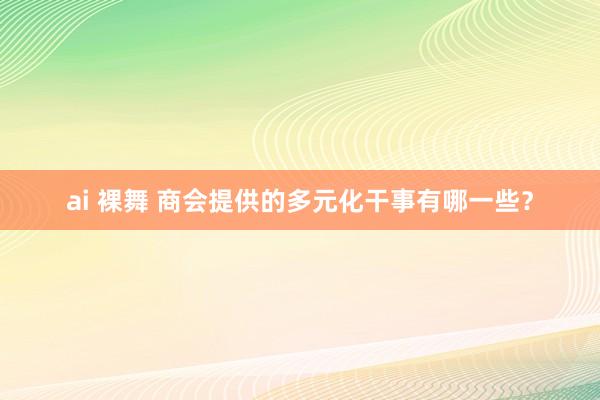 ai 裸舞 商会提供的多元化干事有哪一些?